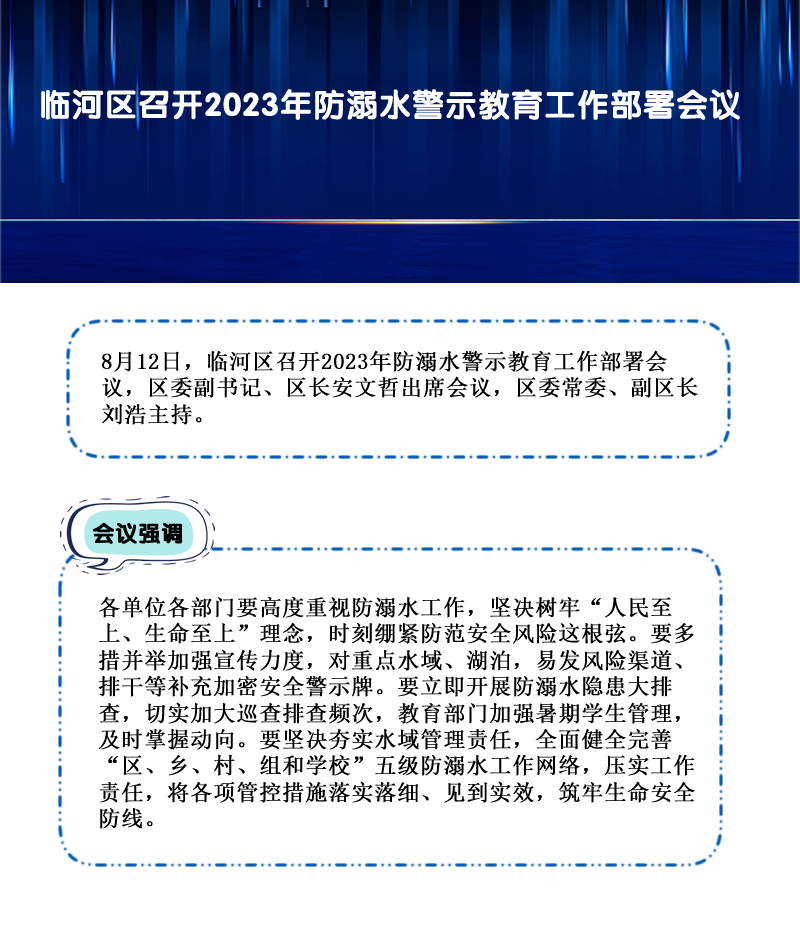 临河区召开2023年防溺水警示教育工作部署会议

8月12日，临河区召开2023年防溺水警示教育工作部署会议，区委副书记、区长安文哲出席会议，区委常委、副区长刘浩主持。

会议强调

各单位各部门要高度重视防溺水工作，坚决树牢“人民至上、生命至上”理念，时刻绷紧防范安全风险这根弦。要多措并举加强宣传力度，对重点水域、湖泊，易发风险渠道、排干等补充加密安全警示牌。要立即开展防溺水隐患大排查，切实加大巡查排查频次，教育部门加强暑期学生管理，及时掌握动向。要坚决夯实水域管理责任，全面健全完善“区、乡、村、组和学校”五级防溺水工作网络，压实工作责任，将各项管控措施落实落细、见到实效，筑牢生命安全防线。